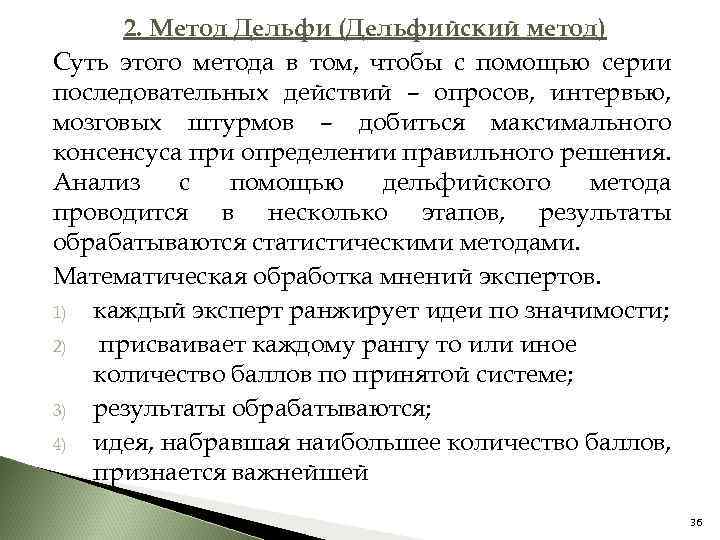 2. Метод Дельфи (Дельфийский метод)

Суть этого метода в том, чтобы с помощью серии последовательных действий – опросов, интервью, мозговых штурмов – добиться максимального консенсуса при определении правильного решения. Анализ с помощью дельфийского метода проводится в несколько этапов, результаты обрабатываются статистическими методами.

Математическая обработка мнений экспертов.

1) каждый эксперт ранжирует идеи по значимости;

2) присваивает каждому рангу то или иное количество баллов по принятой системе;

3) результаты обрабатываются;

4) идея, набравшая наибольшее количество баллов, признается важнейшей

36